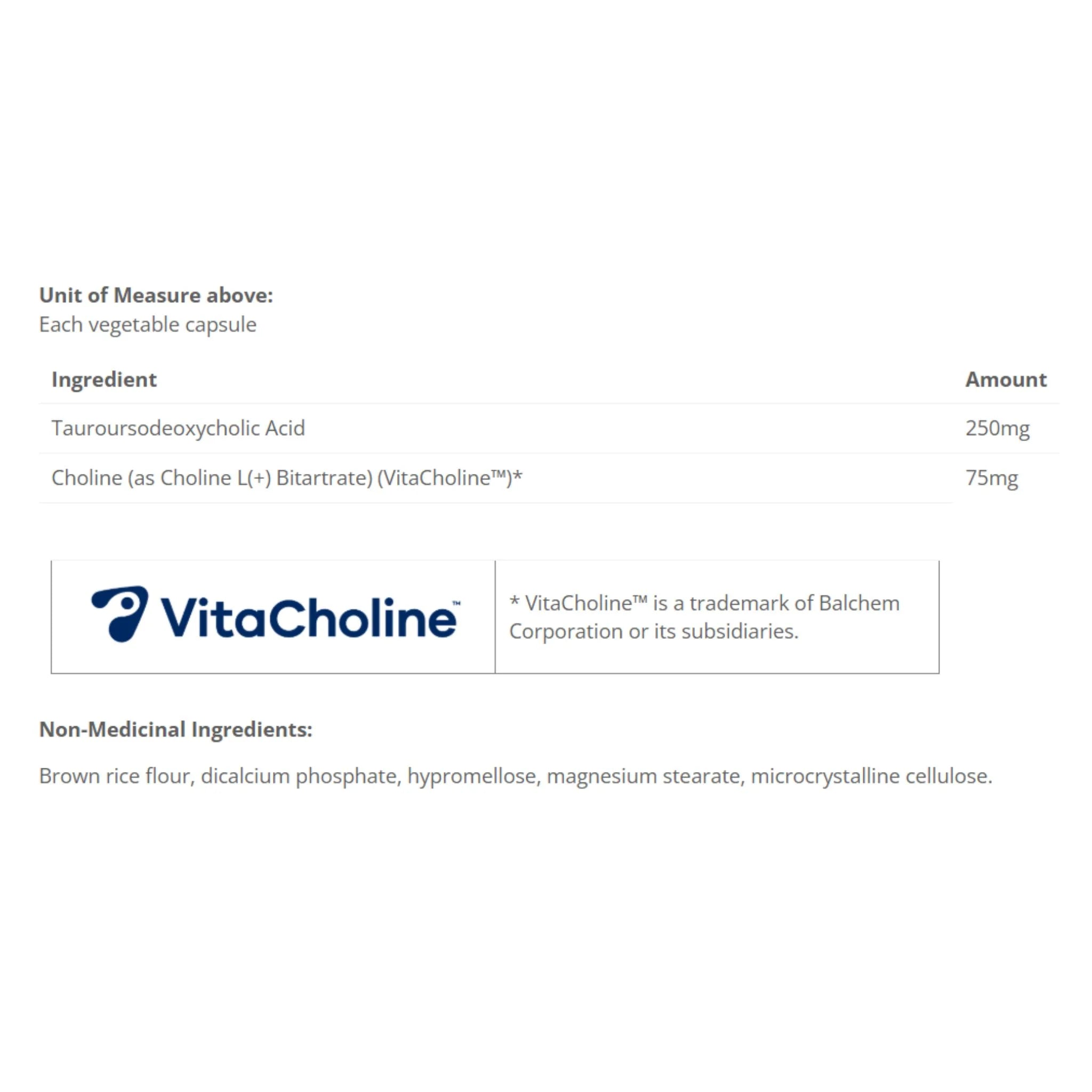 Unit of Measure above:
Each vegetable capsule

| Ingredient | Amount |
|---|---|
| Tauroursodeoxycholic Acid | 250mg |
| Choline (as Choline L(+) Bitartrate) (VitaCholine™)* | 75mg |

VitaCholine™

* VitaCholine™ is a trademark of Balchem Corporation or its subsidiaries.

Non-Medicinal Ingredients:

Brown rice flour, dicalcium phosphate, hypromellose, magnesium stearate, microcrystalline cellulose.